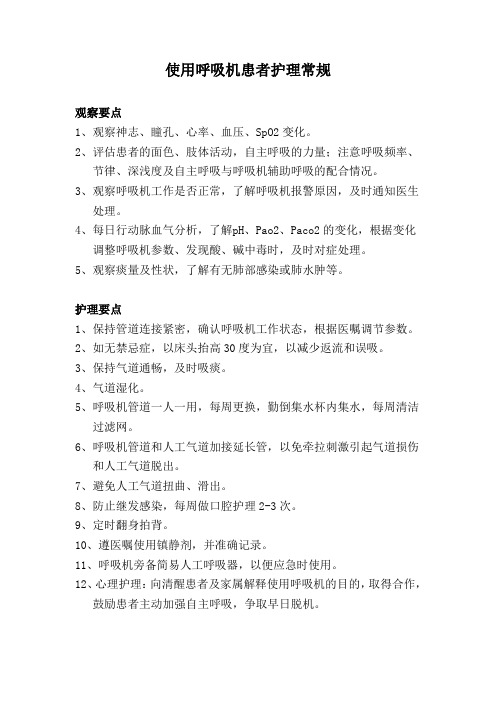 使用呼吸机患者护理常规

观察要点

1、观察神志、瞳孔、心率、血压、SpO2 变化。

2、评估患者的面色、肢体活动，自主呼吸的力量；注意呼吸频率、节律、深浅度及自主呼吸与呼吸机辅助呼吸的配合情况。

3、观察呼吸机工作是否正常，了解呼吸机报警原因，及时通知医生处理。

4、每日行动脉血气分析，了解pH、Pao2、Paco2 的变化，根据变化调整呼吸机参数、发现酸、碱中毒时，及时对症处理。

5、观察痰量及性状，了解有无肺部感染或肺水肿等。

护理要点

1、保持管道连接紧密，确认呼吸机工作状态，根据医嘱调节参数。

2、如无禁忌症，以床头抬高 30 度为宜，以减少返流和误吸。

3、保持气道通畅，及时吸痰。

4、气道湿化。

5、呼吸机管道一人一用，每周更换，勤倒集水杯内集水，每周清洁过滤网。

6、呼吸机管道和人工气道加接延长管，以免牵拉刺激引起气道损伤和人工气道脱出。

7、避免人工气道扭曲、滑出。

8、防止继发感染，每周做口腔护理 2-3 次。

9、定时翻身拍背。

10、遵医嘱使用镇静剂，并准确记录。

11、呼吸机旁备简易人工呼吸器，以便应急时使用。

12、心理护理：向清醒患者及家属解释使用呼吸机的目的，取得合作，鼓励患者主动加强自主呼吸，争取早日脱机。